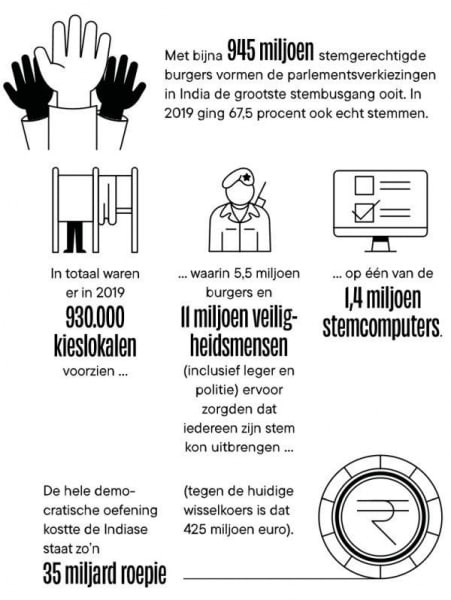 Met bijna 945 miljoen stemgerechtigde burgers vormen de parlementsverkiezingen in India de grootste stembusgang ooit. In 2019 ging 67,5 procent ook echt stemmen.

In totaal waren er in 2019 930.000 kieslokalen voorzien ...

... waarin 5,5 miljoen burgers en 11 miljoen veiligheidsmensen (inclusief leger en politie) ervoor zorgden dat iedereen zijn stem kon uitbrengen ...

... op één van de 1,4 miljoen stemcomputers.

De hele democratische oefening kostte de Indiase staat zo'n 35 miljard roepie

(tegen de huidige wisselkoers is dat 425 miljoen euro).